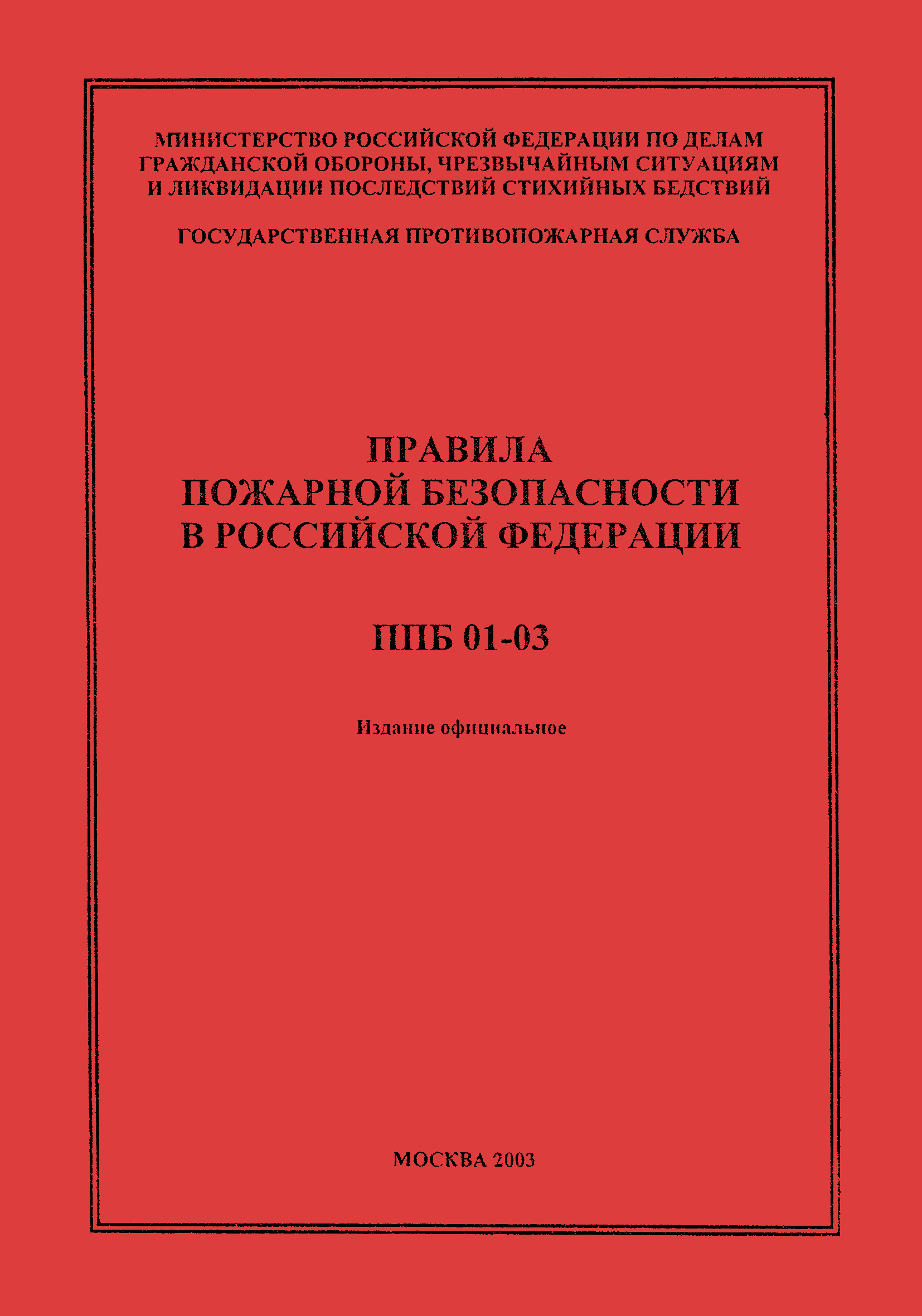 МИНИСТЕРСТВО РОССИЙСКОЙ ФЕДЕРАЦИИ ПО ДЕЛАМ ГРАЖДАНСКОЙ ОБОРОНЫ, ЧРЕЗВЫЧАЙНЫМ СИТУАЦИЯМ И ЛИКВИДАЦИИ ПОСЛЕДСТВИЙ СТИХИЙНЫХ БЕДСТВИЙ

ГОСУДАРСТВЕННАЯ ПРОТИВОПОЖАРНАЯ СЛУЖБА

ПРАВИЛА
ПОЖАРНОЙ БЕЗОПАСНОСТИ
В РОССИЙСКОЙ ФЕДЕРАЦИИ

ППБ 01-03

Издание официальное

МОСКВА 2003